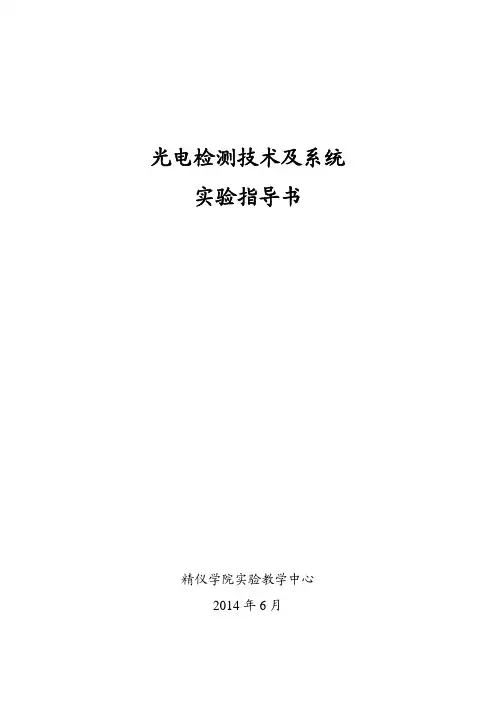 光电检测技术及系统
实验指导书

精仪学院实验教学中心
2014年6月